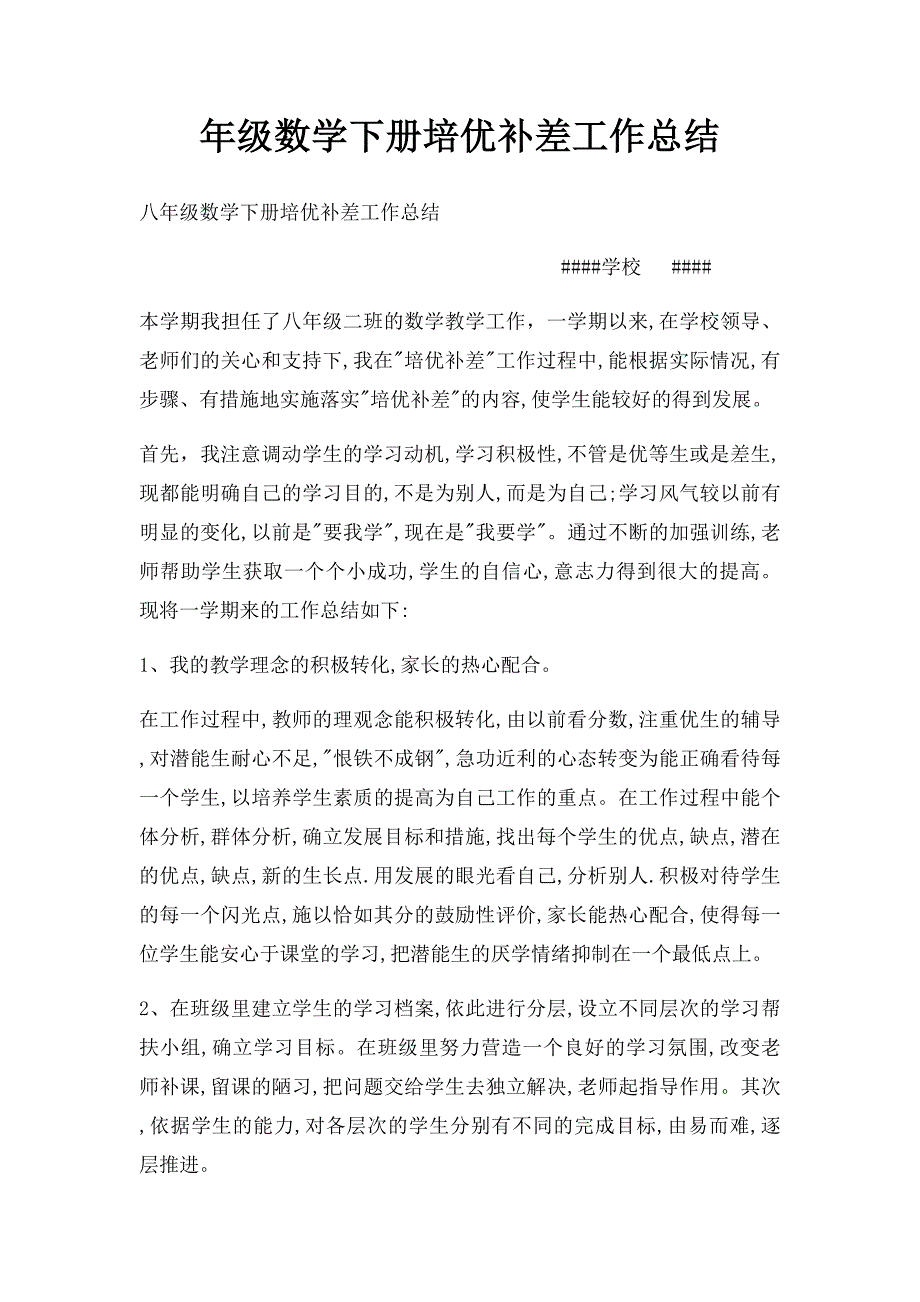 年级数学下册培优补差工作总结

八年级数学下册培优补差工作总结

####学校　####

本学期我担任了八年级二班的数学教学工作，一学期以来,在学校领导、老师们的关心和支持下,我在"培优补差"工作过程中,能根据实际情况,有步骤、有措施地实施落实"培优补差"的内容,使学生能较好的得到发展。

首先，我注意调动学生的学习动机,学习积极性,不管是优等生或是差生,现都能明确自己的学习目的,不是为别人,而是为自己;学习风气较以前有明显的变化,以前是"要我学",现在是"我要学"。通过不断的加强训练,老师帮助学生获取一个个小成功,学生的自信心,意志力得到很大的提高。现将一学期来的工作总结如下:

1、我的教学理念的积极转化,家长的热心配合。

在工作过程中,教师的理观念能积极转化,由以前看分数,注重优生的辅导,对潜能生耐心不足,"恨铁不成钢",急功近利的心态转变为能正确看待每一个学生,以培养学生素质的提高为自己工作的重点。在工作过程中能个体分析,群体分析,确立发展目标和措施,找出每个学生的优点,缺点,潜在的优点,缺点,新的生长点.用发展的眼光看自己,分析别人.积极对待学生的每一个闪光点,施以恰如其分的鼓励性评价,家长能热心配合,使得每一位学生能安心于课堂的学习,把潜能生的厌学情绪抑制在一个最低点上。

2、在班级里建立学生的学习档案,依此进行分层,设立不同层次的学习帮扶小组,确立学习目标。在班级里努力营造一个良好的学习氛围,改变老师补课,留课的陋习,把问题交给学生去独立解决,老师起指导作用。其次,依据学生的能力,对各层次的学生分别有不同的完成目标,由易而难,逐层推进。